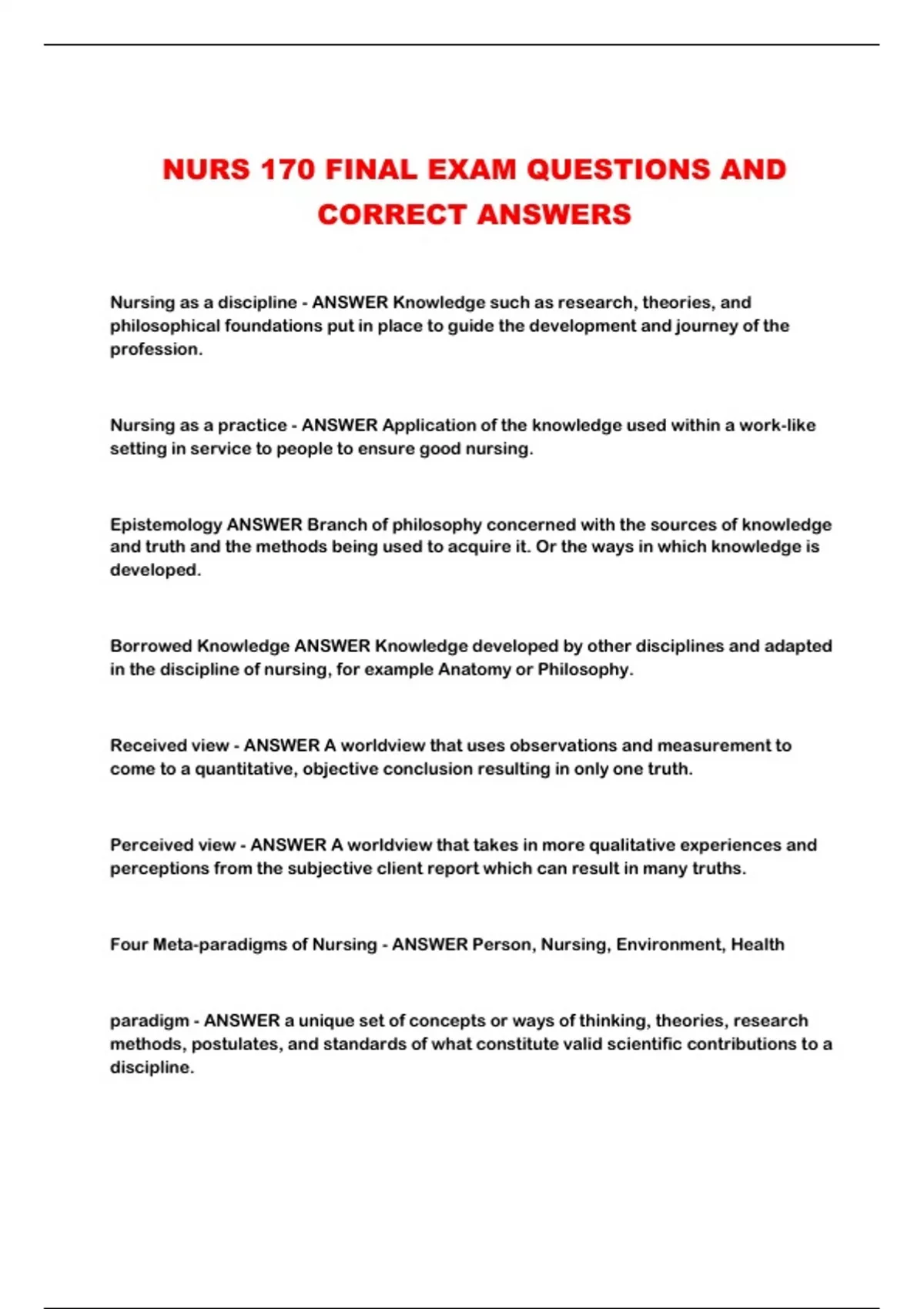 NURS 170 FINAL EXAM QUESTIONS AND CORRECT ANSWERS

Nursing as a discipline - ANSWER Knowledge such as research, theories, and philosophical foundations put in place to guide the development and journey of the profession.

Nursing as a practice - ANSWER Application of the knowledge used within a work-like setting in service to people to ensure good nursing.

Epistemology ANSWER Branch of philosophy concerned with the sources of knowledge and truth and the methods being used to acquire it. Or the ways in which knowledge is developed.

Borrowed Knowledge ANSWER Knowledge developed by other disciplines and adapted in the discipline of nursing, for example Anatomy or Philosophy.

Received view - ANSWER A worldview that uses observations and measurement to come to a quantitative, objective conclusion resulting in only one truth.

Perceived view - ANSWER A worldview that takes in more qualitative experiences and perceptions from the subjective client report which can result in many truths.

Four Meta-paradigms of Nursing - ANSWER Person, Nursing, Environment, Health

paradigm - ANSWER a unique set of concepts or ways of thinking, theories, research methods, postulates, and standards of what constitute valid scientific contributions to a discipline.